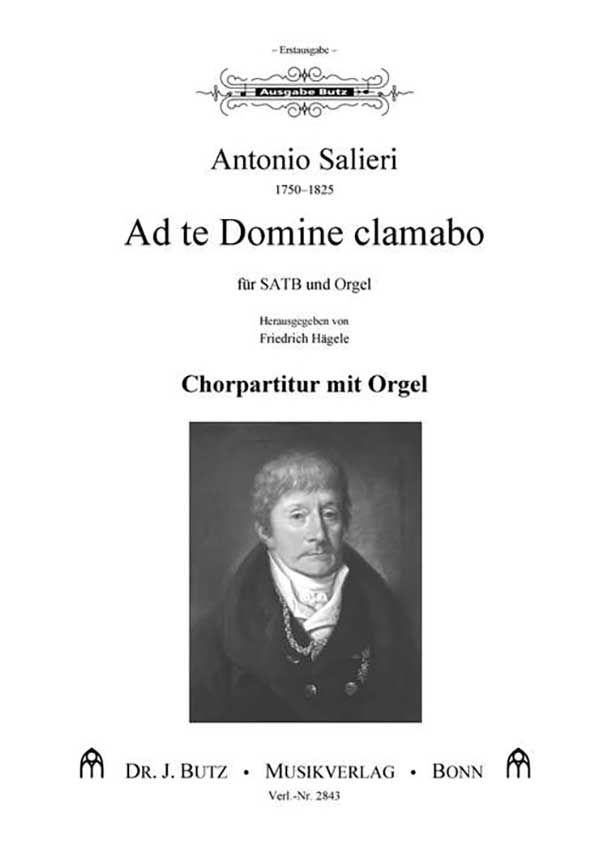 – Erstausgabe –

Ausgabe Butz

Antonio Salieri

1750–1825

Ad te Domine clamabo

für SATB und Orgel

Herausgegeben von

Friedrich Hägele

Chorpartitur mit Orgel

DR. J. BUTZ • MUSIKVERLAG • BONN

Verl.-Nr. 2843